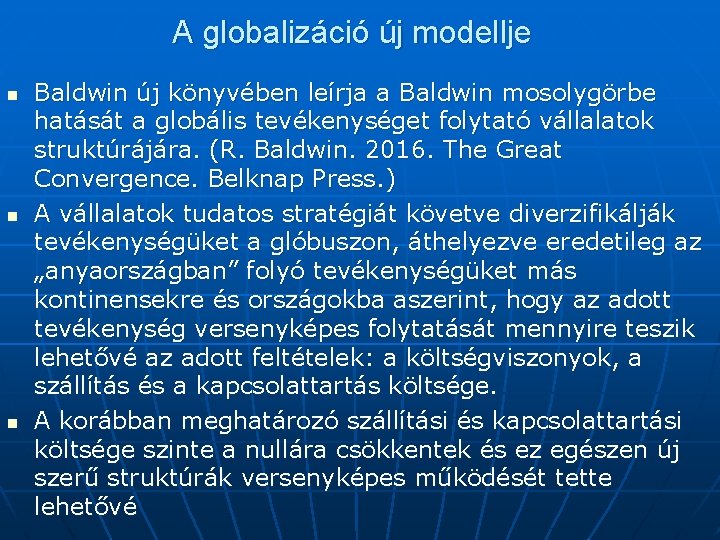 A globalizáció új modellje

- Baldwin új könyvében leírja a Baldwin mosolygörbe hatását a globális tevékenységet folytató vállalatok struktúrájára. (R. Baldwin. 2016. The Great Convergence. Belknap Press.)
- A vállalatok tudatos stratégiát követve diverzifikálják tevékenységüket a glóbuszon, áthelyezve eredetileg az „anyaországban” folyó tevékenységüket más kontinensekre és országokba aszerint, hogy az adott tevékenység versenyképes folytatását mennyire teszik lehetővé az adott feltételek: a költségviszonyok, a szállítás és a kapcsolattartás költsége.
- A korábban meghatározó szállítási és kapcsolattartási költsége szinte a nullára csökkentek és ez egészen új szerű struktúrák versenyképes működését tette lehetővé